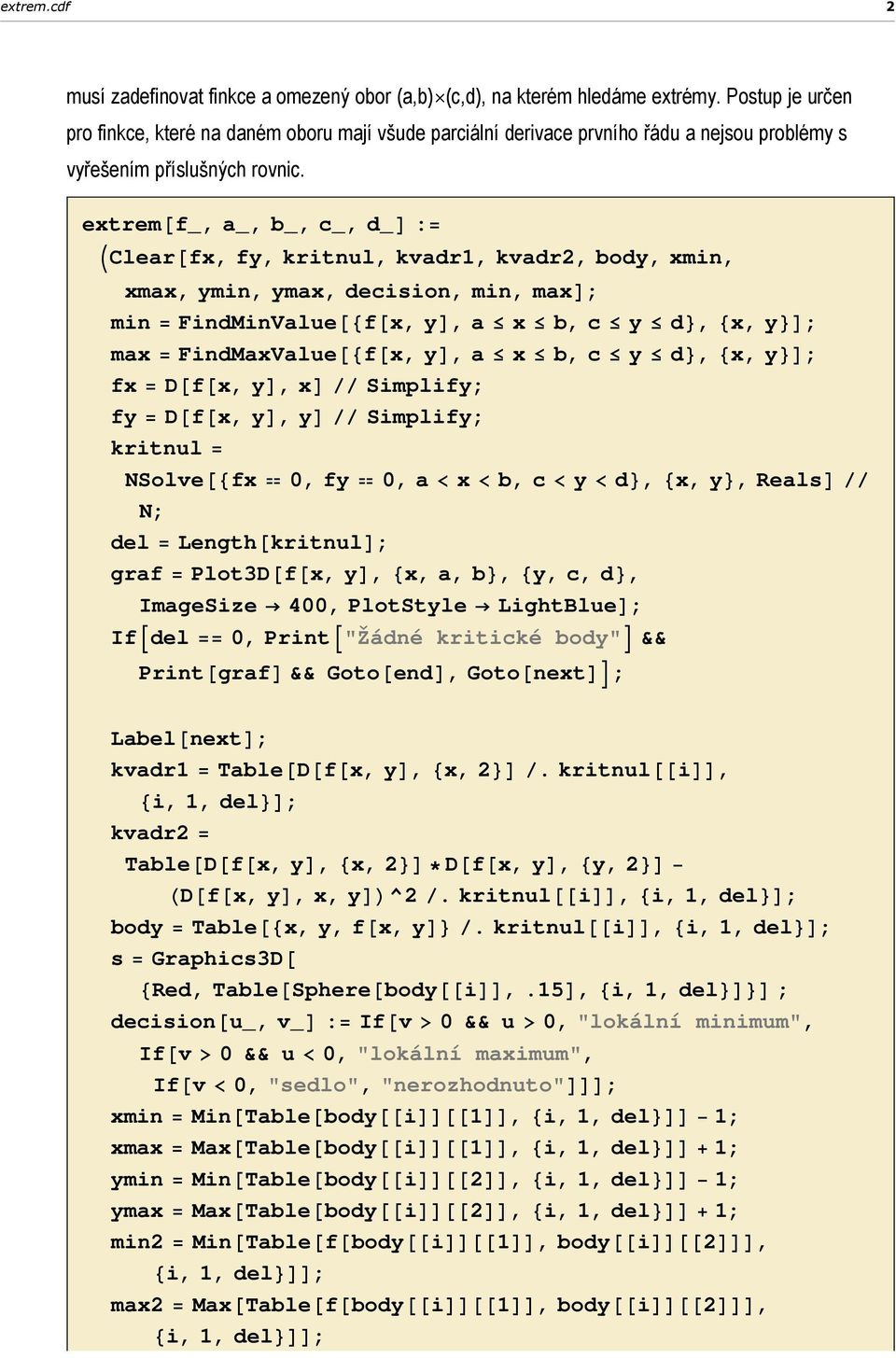 extrem.cdf 2

musí zadefinovat finkce a omezený obor (a,b)×(c,d), na kterém hledáme extrémy. Postup je určen pro finkce, které na daném oboru mají všude parciální derivace prvního řádu a nejsou problémy s vyřešením příslušných rovnic.

extrem[f_, a_, b_, c_, d_] :=
(Clear[fx, fy, kritnul, kvadr1, kvadr2, body, xmin,
xmax, ymin, ymax, decision, min, max];
min = FindMinValue[{f[x, y], a ≤ x ≤ b, c ≤ y ≤ d}, {x, y}];
max = FindMaxValue[{f[x, y], a ≤ x ≤ b, c ≤ y ≤ d}, {x, y}];
fx = D[f[x, y], x] // Simplify;
fy = D[f[x, y], y] // Simplify;
kritnul =
NSolve[{fx == 0, fy == 0, a < x < b, c < y < d}, {x, y}, Reals] //
N;
del = Length[kritnul];
graf = Plot3D[f[x, y], {x, a, b}, {y, c, d},
ImageSize → 400, PlotStyle → LightBlue];
If[del == 0, Print["Žádné kritické body"] &&
Print[graf] && Goto[end], Goto[next]];

Label[next];
kvadr1 = Table[D[f[x, y], {x, 2}] /. kritnul[[i]],
{i, 1, del}];
kvadr2 =
Table[D[f[x, y], {x, 2}] * D[f[x, y], {y, 2}] -
(D[f[x, y], x, y])^2 /. kritnul[[i]], {i, 1, del}];
body = Table[{x, y, f[x, y]} /. kritnul[[i]], {i, 1, del}];
s = Graphics3D[
{Red, Table[Sphere[body[[i]], .15], {i, 1, del}]}] ;
decision[u_, v_] := If[v > 0 && u > 0, "lokální minimum",
If[v > 0 && u < 0, "lokální maximum",
If[v < 0, "sedlo", "nerozhodnuto"]]];
xmin = Min[Table[body[[i]][[1]], {i, 1, del}]] - 1;
xmax = Max[Table[body[[i]][[1]], {i, 1, del}]] + 1;
ymin = Min[Table[body[[i]][[2]], {i, 1, del}]] - 1;
ymax = Max[Table[body[[i]][[2]], {i, 1, del}]] + 1;
min2 = Min[Table[f[body[[i]][[1]], body[[i]][[2]]],
{i, 1, del}]];
max2 = Max[Table[f[body[[i]][[1]], body[[i]][[2]]],
{i, 1, del}]];